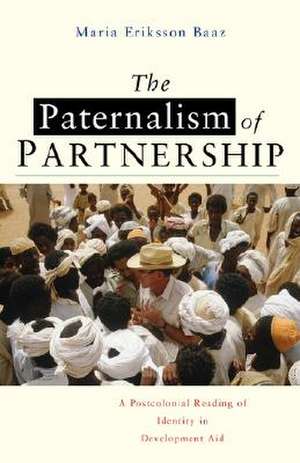 Maria Eriksson Baaz

The Paternalism of PARTNERSHIP

A Postcolonial Reading of Identity in Development Aid